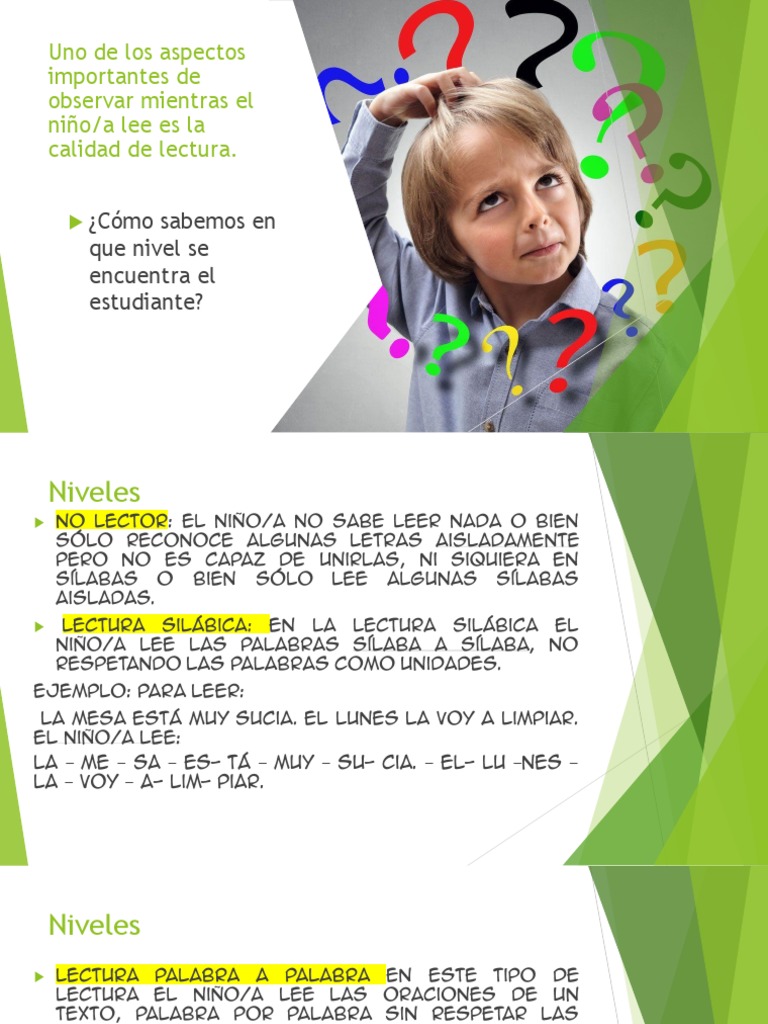 Uno de los aspectos importantes de observar mientras el niño/a lee es la calidad de lectura.

¿Cómo sabemos en que nivel se encuentra el estudiante?

Niveles

NO LECTOR: EL NIÑO/A NO SABE LEER NADA O BIEN SÓLO RECONOCE ALGUNAS LETRAS AISLADAMENTE PERO NO ES CAPAZ DE UNIRLAS, NI SIQUIERA EN SÍLABAS O BIEN SÓLO LEE ALGUNAS SÍLABAS AISLADAS.

LECTURA SILÁBICA: EN LA LECTURA SILÁBICA EL NIÑO/A LEE LAS PALABRAS SÍLABA A SÍLABA, NO RESPETANDO LAS PALABRAS COMO UNIDADES.

EJEMPLO: PARA LEER:

LA MESA ESTÁ MUY SUCIA. EL LUNES LA VOY A LIMPIAR. EL NIÑO/A LEE:

LA – ME – SA – ES– TÁ – MUY – SU– CIA. – EL– LU –NES – LA – VOY – A– LIM– PIAR.

Niveles

LECTURA PALABRA A PALABRA EN ESTE TIPO DE LECTURA EL NIÑO/A LEE LAS ORACIONES DE UN TEXTO, PALABRA POR PALABRA SIN RESPETAR LAS